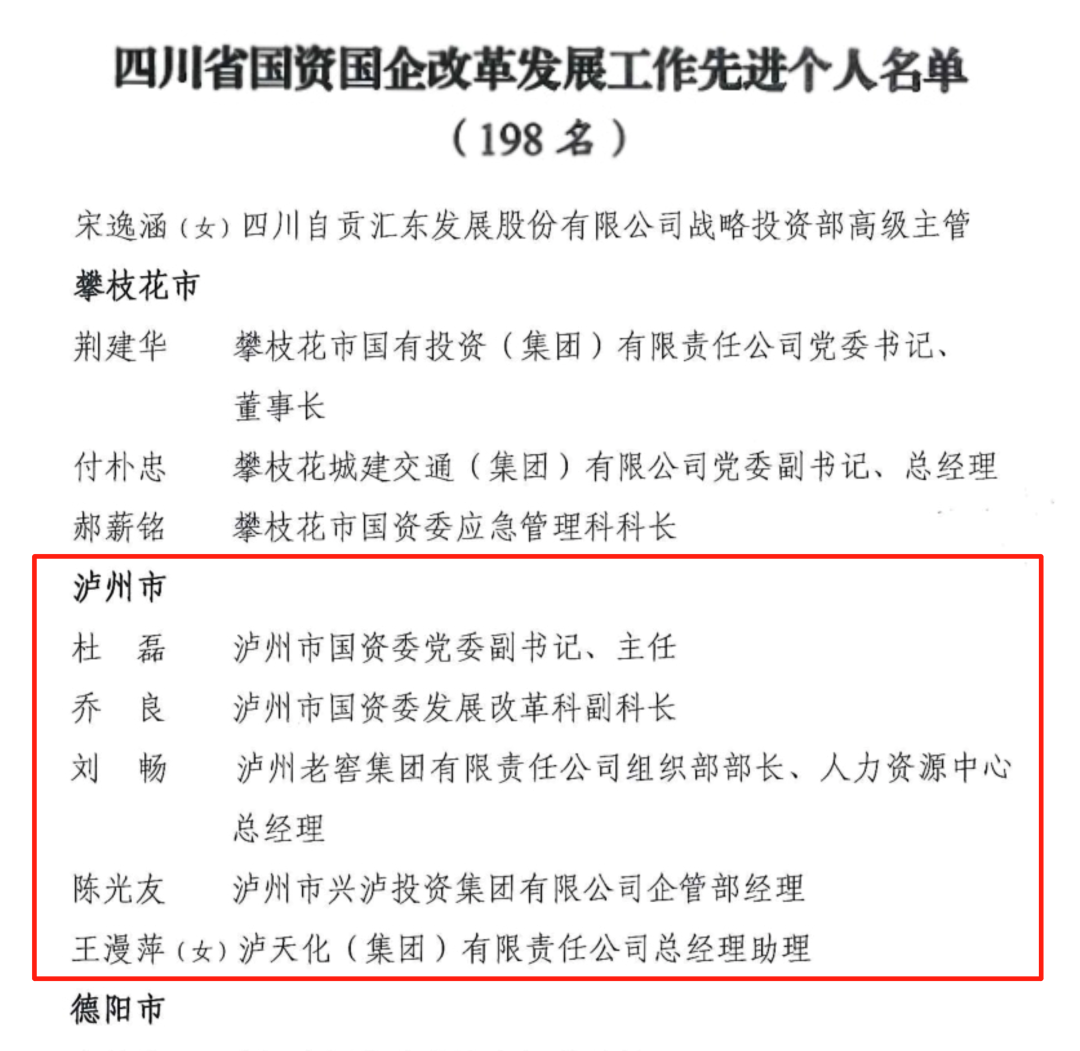 四川省国资国企改革发展工作先进个人名单
（198 名）

宋逸涵（女）四川自贡汇东发展股份有限公司战略投资部高级主管

攀枝花市

荆建华　攀枝花市国有投资（集团）有限责任公司党委书记、董事长

付朴忠　攀枝花城建交通（集团）有限公司党委副书记、总经理

郝薪铭　攀枝花市国资委应急管理科科长

泸州市

杜　磊　泸州市国资委党委副书记、主任

乔　良　泸州市国资委发展改革科副科长

刘　畅　泸州老窖集团有限责任公司组织部部长、人力资源中心总经理

陈光友　泸州市兴泸投资集团有限公司企管部经理

王漫萍（女）泸天化（集团）有限责任公司总经理助理

德阳市